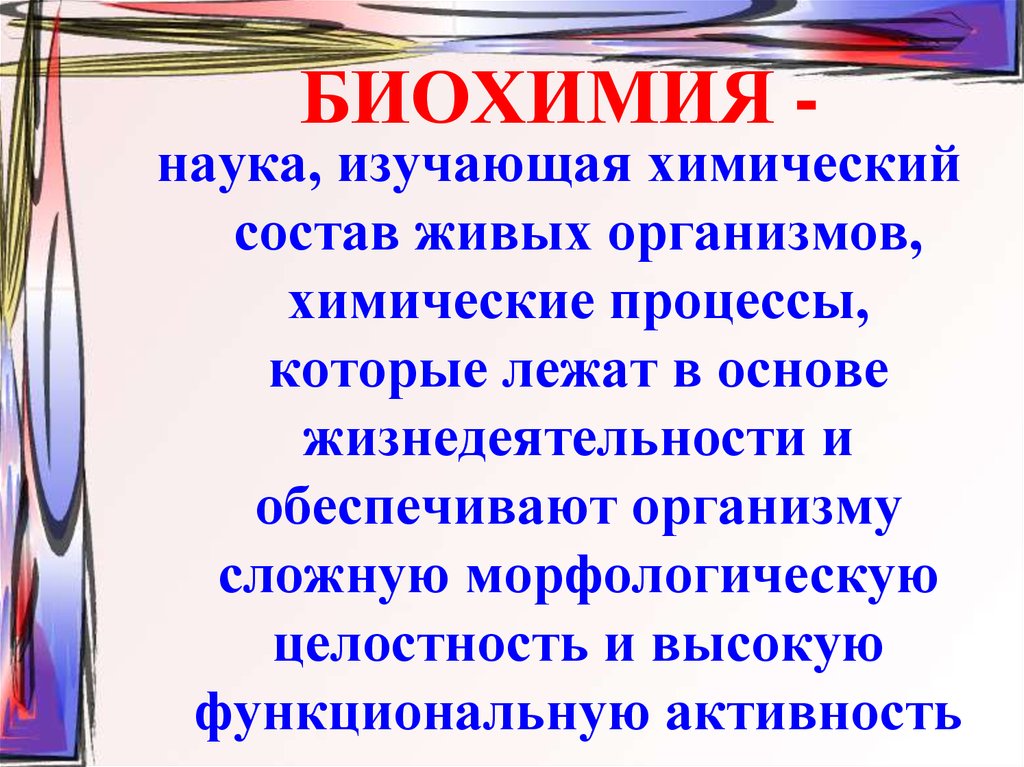 БИОХИМИЯ -
наука, изучающая химический состав живых организмов, химические процессы, которые лежат в основе жизнедеятельности и обеспечивают организму сложную морфологическую целостность и высокую функциональную активность